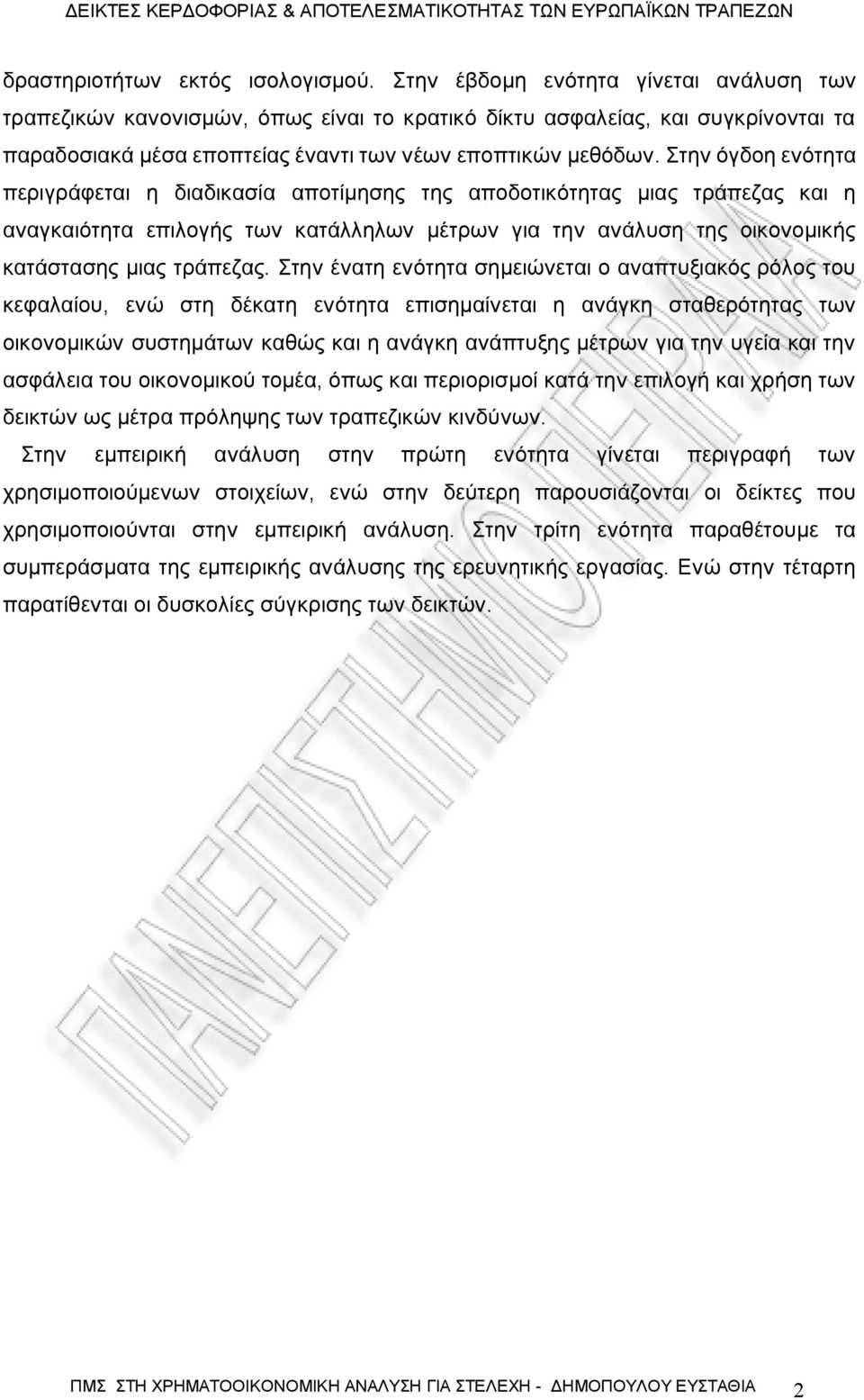 ΔΕΙΚΤΕΣ ΚΕΡΔΟΦΟΡΙΑΣ & ΑΠΟΤΕΛΕΣΜΑΤΙΚΟΤΗΤΑΣ ΤΩΝ ΕΥΡΩΠΑΪΚΩΝ ΤΡΑΠΕΖΩΝ

δραστηριοτήτων εκτός ισολογισμού. Στην έβδομη ενότητα γίνεται ανάλυση των τραπεζικών κανονισμών, όπως είναι το κρατικό δίκτυ ασφαλείας, και συγκρίνονται τα παραδοσιακά μέσα εποπτείας έναντι των νέων εποπτικών μεθόδων. Στην όγδοη ενότητα περιγράφεται η διαδικασία αποτίμησης της αποδοτικότητας μιας τράπεζας και η αναγκαιότητα επιλογής των κατάλληλων μέτρων για την ανάλυση της οικονομικής κατάστασης μιας τράπεζας. Στην ένατη ενότητα σημειώνεται ο αναπτυξιακός ρόλος του κεφαλαίου, ενώ στη δέκατη ενότητα επισημαίνεται η ανάγκη σταθερότητας των οικονομικών συστημάτων καθώς και η ανάγκη ανάπτυξης μέτρων για την υγεία και την ασφάλεια του οικονομικού τομέα, όπως και περιορισμοί κατά την επιλογή και χρήση των δεικτών ως μέτρα πρόληψης των τραπεζικών κινδύνων.

Στην εμπειρική ανάλυση στην πρώτη ενότητα γίνεται περιγραφή των χρησιμοποιούμενων στοιχείων, ενώ στην δεύτερη παρουσιάζονται οι δείκτες που χρησιμοποιούνται στην εμπειρική ανάλυση. Στην τρίτη ενότητα παραθέτουμε τα συμπεράσματα της εμπειρικής ανάλυσης της ερευνητικής εργασίας. Ενώ στην τέταρτη παρατίθενται οι δυσκολίες σύγκρισης των δεικτών.

ΠΑΝΕΠΙΣΤΗΜΙΟ ΠΕΙΡΑΙΑ

ΠΜΣ ΣΤΗ ΧΡΗΜΑΤΟΟΙΚΟΝΟΜΙΚΗ ΑΝΑΛΥΣΗ ΓΙΑ ΣΤΕΛΕΧΗ - ΔΗΜΟΠΟΥΛΟΥ ΕΥΣΤΑΘΙΑ 2